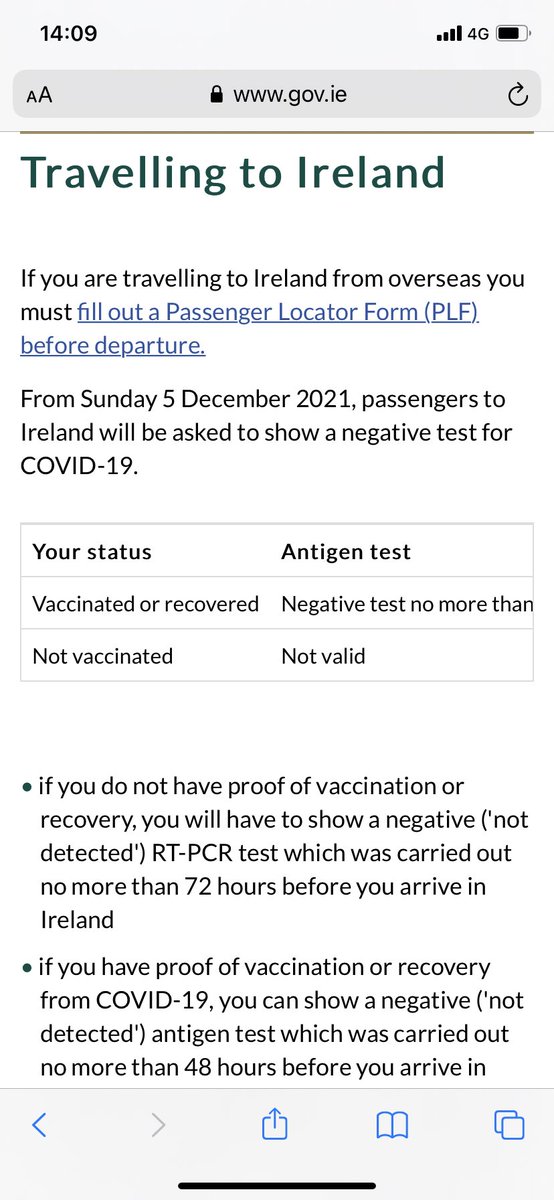 14:09

4G

AA

www.gov.ie

Travelling to Ireland

If you are travelling to Ireland from overseas you must fill out a Passenger Locator Form (PLF) before departure.

From Sunday 5 December 2021, passengers to Ireland will be asked to show a negative test for COVID-19.

| Your status | Antigen test |
|---|---|
| Vaccinated or recovered | Negative test no more than |
| Not vaccinated | Not valid |

• if you do not have proof of vaccination or recovery, you will have to show a negative ('not detected') RT-PCR test which was carried out no more than 72 hours before you arrive in Ireland

• if you have proof of vaccination or recovery from COVID-19, you can show a negative ('not detected') antigen test which was carried out no more than 48 hours before you arrive in